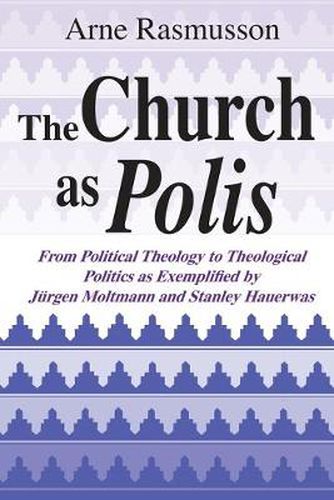 Arne Rasmusson

The Church as Polis

From Political Theology to Theological Politics as Exemplified by Jürgen Moltmann and Stanley Hauerwas